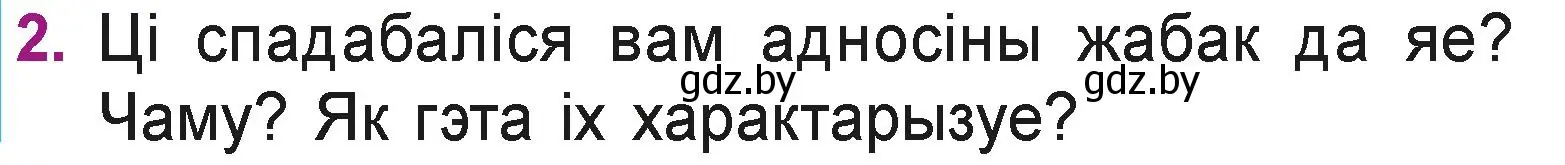 2. Ці спадабаліся вам адносіны жабак да яе? Чаму? Як гэта іх характарызуе?

gdz.by gdz.by